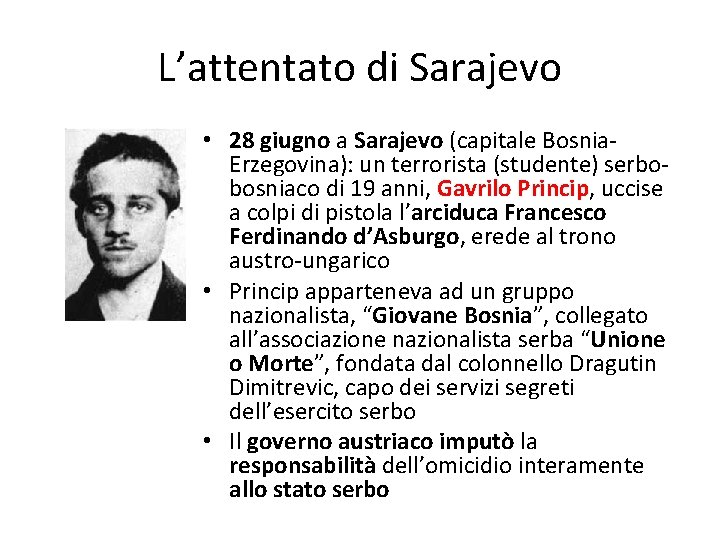 L'attentato di Sarajevo

• 28 giugno a Sarajevo (capitale Bosnia-Erzegovina): un terrorista (studente) serbo-bosniaco di 19 anni, Gavrilo Princip, uccise a colpi di pistola l'arciduca Francesco Ferdinando d'Asburgo, erede al trono austro-ungarico
• Princip apparteneva ad un gruppo nazionalista, "Giovane Bosnia", collegato all'associazione nazionalista serba "Unione o Morte", fondata dal colonnello Dragutin Dimitrevic, capo dei servizi segreti dell'esercito serbo
• Il governo austriaco imputò la responsabilità dell'omicidio interamente allo stato serbo